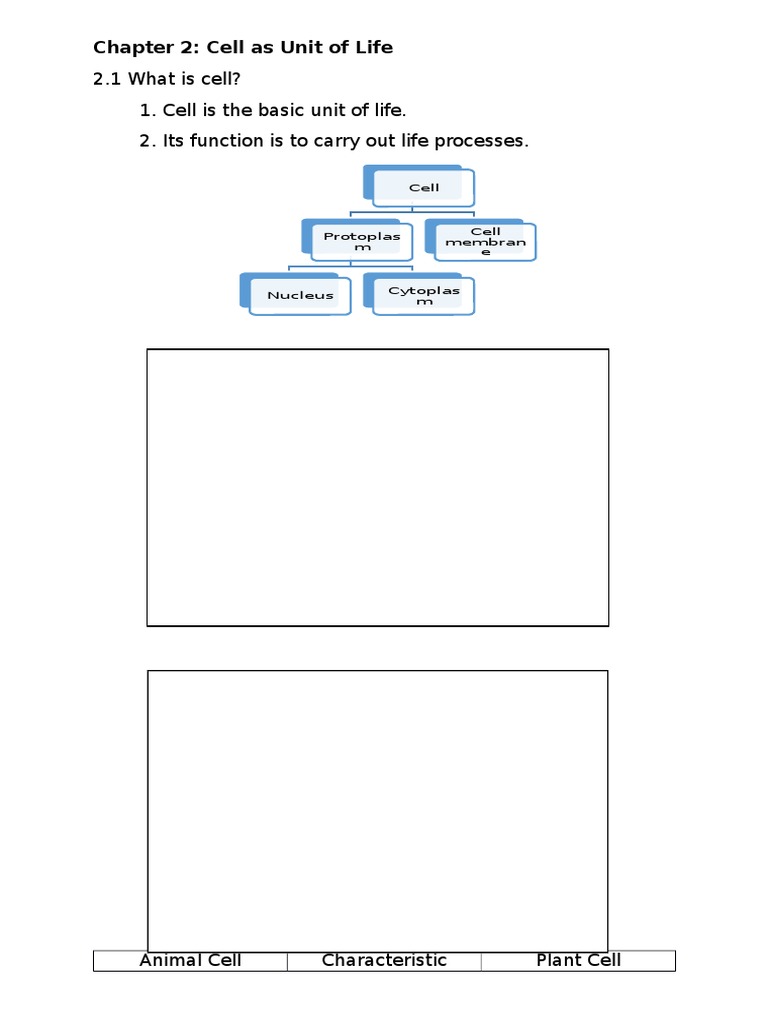 Chapter 2: Cell as Unit of Life

2.1 What is cell?

1. Cell is the basic unit of life.
2. Its function is to carry out life processes.

Cell

Protoplasm

Cell membrane

Nucleus

Cytoplasm

| Animal Cell | Characteristic | Plant Cell |
|---|---|---|